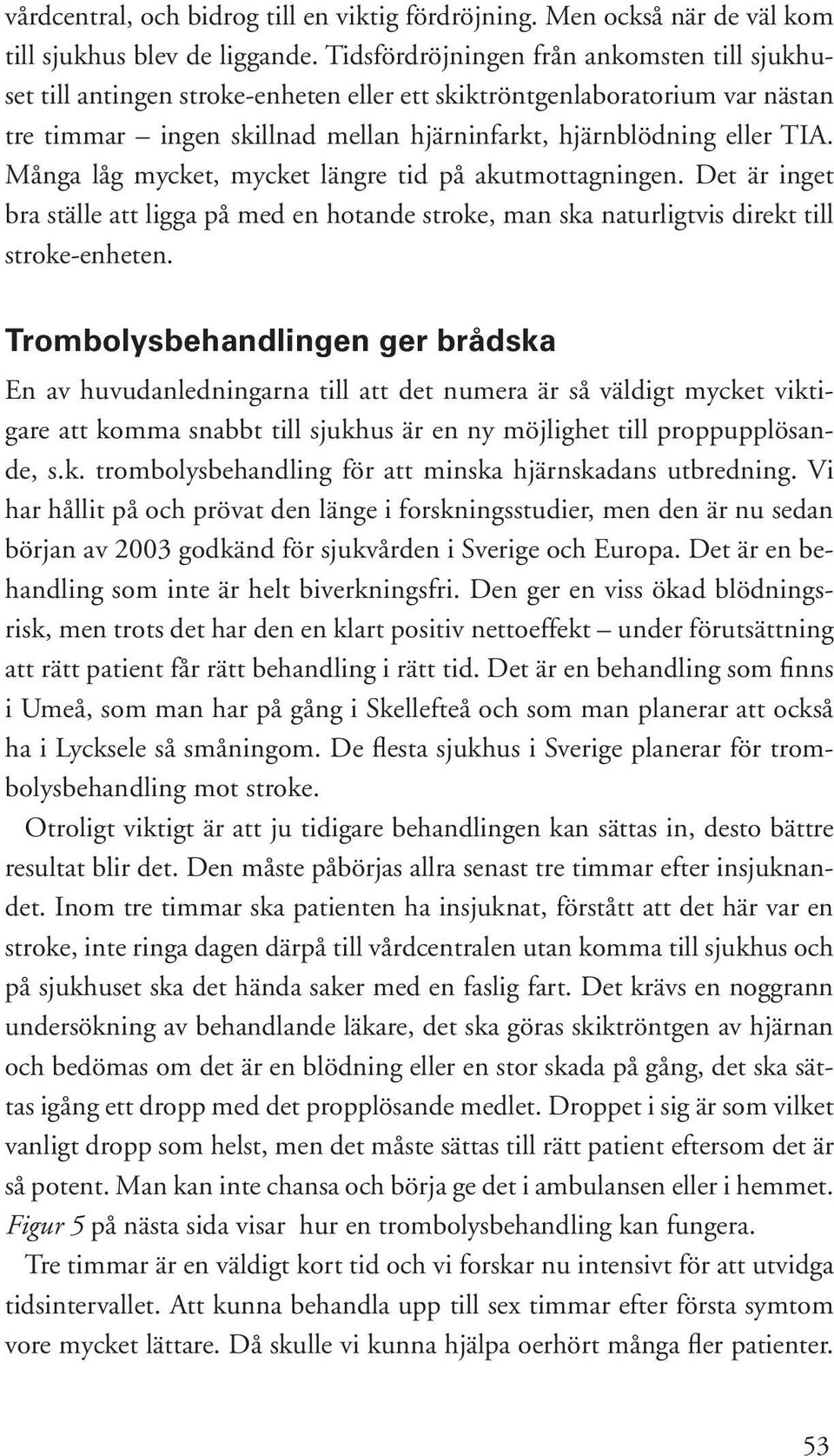 vårdcentral, och bidrog till en viktig fördröjning. Men också när de väl kom till sjukhus blev de liggande. Tidsfördröjningen från ankomsten till sjukhuset till antingen stroke-enheten eller ett skiktröntgenlaboratorium var nästan tre timmar – ingen skillnad mellan hjärninfarkt, hjärnblödning eller TIA. Många låg mycket, mycket längre tid på akutmottagningen. Det är inget bra ställe att ligga på med en hotande stroke, man ska naturligtvis direkt till stroke-enheten.

Trombolysbehandlingen ger brådska

En av huvudanledningarna till att det numera är så väldigt mycket viktigare att komma snabbt till sjukhus är en ny möjlighet till proppupplösande, s.k. trombolysbehandling för att minska hjärnskadans utbredning. Vi har hållit på och prövat den länge i forskningsstudier, men den är nu sedan början av 2003 godkänd för sjukvården i Sverige och Europa. Det är en behandling som inte är helt biverkningsfri. Den ger en viss ökad blödningsrisk, men trots det har den en klart positiv nettoeffekt – under förutsättning att rätt patient får rätt behandling i rätt tid. Det är en behandling som finns i Umeå, som man har på gång i Skellefteå och som man planerar att också ha i Lycksele så småningom. De flesta sjukhus i Sverige planerar för trombolysbehandling mot stroke.

Otroligt viktigt är att ju tidigare behandlingen kan sättas in, desto bättre resultat blir det. Den måste påbörjas allra senast tre timmar efter insjuknandet. Inom tre timmar ska patienten ha insjuknat, förstått att det här var en stroke, inte ringa dagen därpå till vårdcentralen utan komma till sjukhus och på sjukhuset ska det hända saker med en faslig fart. Det krävs en noggrann undersökning av behandlande läkare, det ska göras skiktröntgen av hjärnan och bedömas om det är en blödning eller en stor skada på gång, det ska sättas igång ett dropp med det propplösande medlet. Droppet i sig är som vilket vanligt dropp som helst, men det måste sättas till rätt patient eftersom det är så potent. Man kan inte chansa och börja ge det i ambulansen eller i hemmet. Figur 5 på nästa sida visar hur en trombolysbehandling kan fungera.

Tre timmar är en väldigt kort tid och vi forskar nu intensivt för att utvidga tidsintervallet. Att kunna behandla upp till sex timmar efter första symtom vore mycket lättare. Då skulle vi kunna hjälpa oerhört många fler patienter.

53